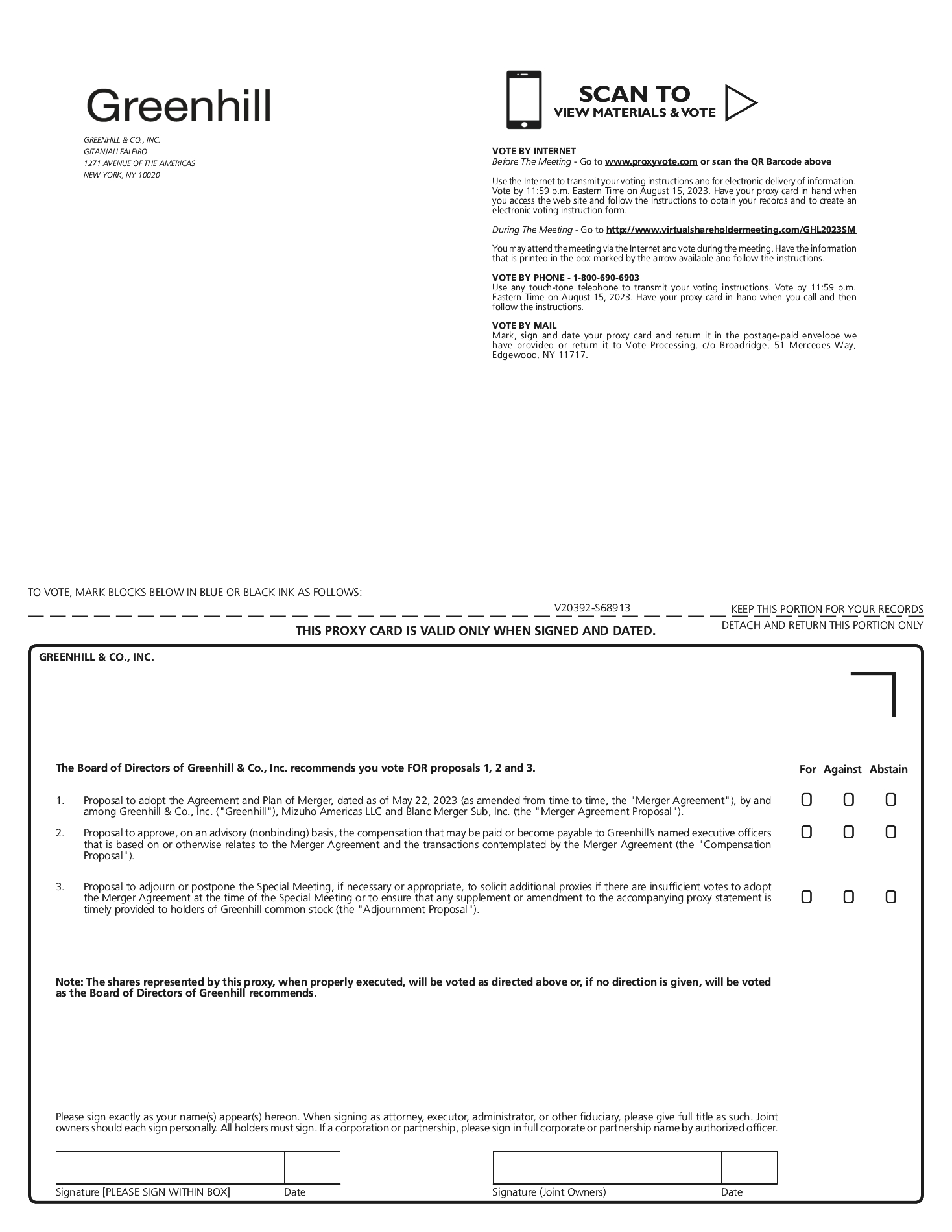 Greenhill

GREENHILL & CO., INC.
GITANJALI FALEIRO
1271 AVENUE OF THE AMERICAS
NEW YORK, NY 10020

SCAN TO
VIEW MATERIALS & VOTE

VOTE BY INTERNET
Before The Meeting - Go to www.proxyvote.com or scan the QR Barcode above

Use the Internet to transmit your voting instructions and for electronic delivery of information. Vote by 11:59 p.m. Eastern Time on August 15, 2023. Have your proxy card in hand when you access the web site and follow the instructions to obtain your records and to create an electronic voting instruction form.

During The Meeting - Go to http://www.virtualshareholdermeeting.com/GHL2023SM

You may attend the meeting via the Internet and vote during the meeting. Have the information that is printed in the box marked by the arrow available and follow the instructions.

VOTE BY PHONE - 1-800-690-6903
Use any touch-tone telephone to transmit your voting instructions. Vote by 11:59 p.m. Eastern Time on August 15, 2023. Have your proxy card in hand when you call and then follow the instructions.

VOTE BY MAIL
Mark, sign and date your proxy card and return it in the postage-paid envelope we have provided or return it to Vote Processing, c/o Broadridge, 51 Mercedes Way, Edgewood, NY 11717.

TO VOTE, MARK BLOCKS BELOW IN BLUE OR BLACK INK AS FOLLOWS:

V20392-S68913

KEEP THIS PORTION FOR YOUR RECORDS

DETACH AND RETURN THIS PORTION ONLY

THIS PROXY CARD IS VALID ONLY WHEN SIGNED AND DATED.

GREENHILL & CO., INC.

The Board of Directors of Greenhill & Co., Inc. recommends you vote FOR proposals 1, 2 and 3.

For Against Abstain

1. Proposal to adopt the Agreement and Plan of Merger, dated as of May 22, 2023 (as amended from time to time, the "Merger Agreement"), by and among Greenhill & Co., Inc. ("Greenhill"), Mizuho Americas LLC and Blanc Merger Sub, Inc. (the "Merger Agreement Proposal").

2. Proposal to approve, on an advisory (nonbinding) basis, the compensation that may be paid or become payable to Greenhill's named executive officers that is based on or otherwise relates to the Merger Agreement and the transactions contemplated by the Merger Agreement (the "Compensation Proposal").

3. Proposal to adjourn or postpone the Special Meeting, if necessary or appropriate, to solicit additional proxies if there are insufficient votes to adopt the Merger Agreement at the time of the Special Meeting or to ensure that any supplement or amendment to the accompanying proxy statement is timely provided to holders of Greenhill common stock (the "Adjournment Proposal").

Note: The shares represented by this proxy, when properly executed, will be voted as directed above or, if no direction is given, will be voted as the Board of Directors of Greenhill recommends.

Please sign exactly as your name(s) appear(s) hereon. When signing as attorney, executor, administrator, or other fiduciary, please give full title as such. Joint owners should each sign personally. All holders must sign. If a corporation or partnership, please sign in full corporate or partnership name by authorized officer.

Signature [PLEASE SIGN WITHIN BOX] Date

Signature (Joint Owners) Date